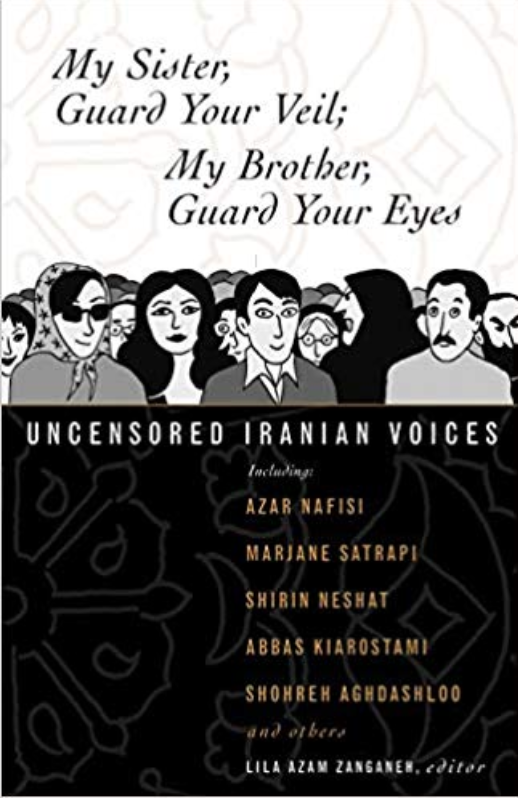 My Sister, Guard Your Veil; My Brother, Guard Your Eyes

UNCENSORED IRANIAN VOICES

Including:

AZAR NAFISI

MARJANE SATRAPI

SHIRIN NESHAT

ABBAS KIAROSTAMI

SHOHREH AGHDASHLOO

and others

LILA AZAM ZANGANEH, editor